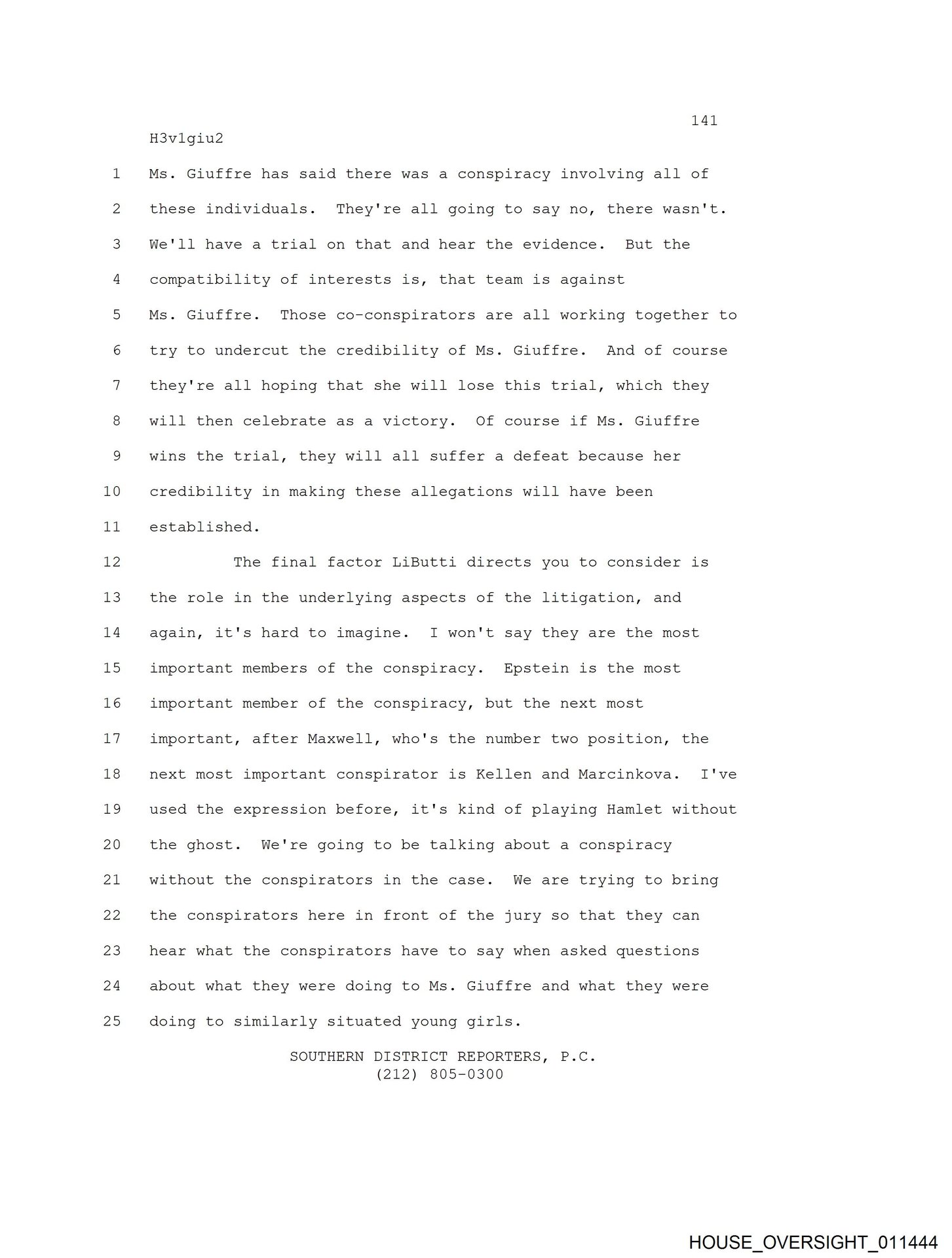 141

H3v1giu2

1 Ms. Giuffre has said there was a conspiracy involving all of
2 these individuals. They're all going to say no, there wasn't.
3 We'll have a trial on that and hear the evidence. But the
4 compatibility of interests is, that team is against
5 Ms. Giuffre. Those co-conspirators are all working together to
6 try to undercut the credibility of Ms. Giuffre. And of course
7 they're all hoping that she will lose this trial, which they
8 will then celebrate as a victory. Of course if Ms. Giuffre
9 wins the trial, they will all suffer a defeat because her
10 credibility in making these allegations will have been
11 established.
12 The final factor LiButti directs you to consider is
13 the role in the underlying aspects of the litigation, and
14 again, it's hard to imagine. I won't say they are the most
15 important members of the conspiracy. Epstein is the most
16 important member of the conspiracy, but the next most
17 important, after Maxwell, who's the number two position, the
18 next most important conspirator is Kellen and Marcinkova. I've
19 used the expression before, it's kind of playing Hamlet without
20 the ghost. We're going to be talking about a conspiracy
21 without the conspirators in the case. We are trying to bring
22 the conspirators here in front of the jury so that they can
23 hear what the conspirators have to say when asked questions
24 about what they were doing to Ms. Giuffre and what they were
25 doing to similarly situated young girls.

SOUTHERN DISTRICT REPORTERS, P.C.
(212) 805-0300

HOUSE_OVERSIGHT_011444